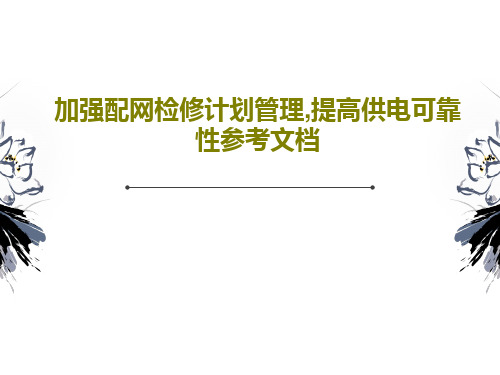 加强配网检修计划管理,提高供电可靠性参考文档